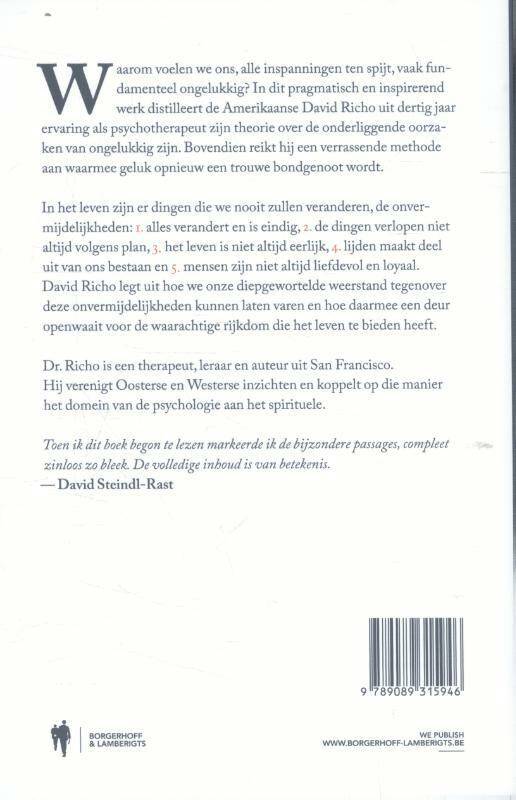 Waarom voelen we ons, alle inspanningen ten spijt, vaak fundamenteel ongelukkig? In dit pragmatisch en inspirerend werk distilleert de Amerikaanse David Richo uit dertig jaar ervaring als psychotherapeut zijn theorie over de onderliggende oorzaken van ongelukkig zijn. Bovendien reikt hij een verrassende methode aan waarmee geluk opnieuw een trouwe bondgenoot wordt.

In het leven zijn er dingen die we nooit zullen veranderen, de onvermijdelijkheden: 1. alles verandert en is eindig, 2. de dingen verlopen niet altijd volgens plan, 3. het leven is niet altijd eerlijk, 4. lijden maakt deel uit van ons bestaan en 5. mensen zijn niet altijd liefdevol en loyaal. David Richo legt uit hoe we onze diepgewortelde weerstand tegenover deze onvermijdelijkheden kunnen laten varen en hoe daarmee een deur openwaait voor de waarachtige rijkdom die het leven te bieden heeft.

Dr. Richo is een therapeut, leraar en auteur uit San Francisco. Hij verenigt Oosterse en Westerse inzichten en koppelt op die manier het domein van de psychologie aan het spirituele.

Toen ik dit boek begon te lezen markeerde ik de bijzondere passages, compleet zinloos zo bleek. De volledige inhoud is van betekenis.
— David Steindl-Rast

9 789089 315946

BORGERHOFF & LAMBERIGTS

WE PUBLISH
WWW.BORGERHOFF-LAMBERIGTS.BE